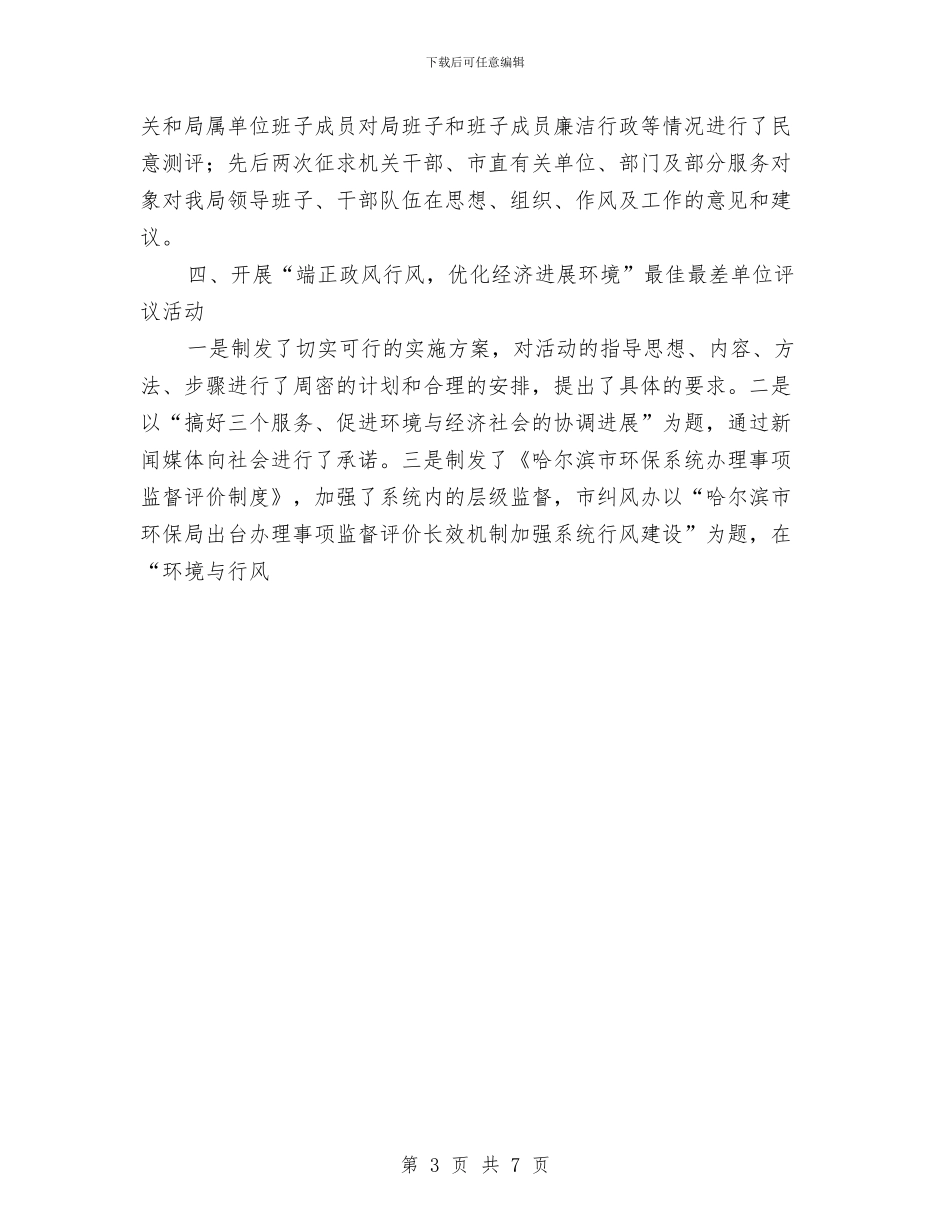 下载后可任意编辑

关和局属单位班子成员对局班子和班子成员廉洁行政等情况进行了民意测评；先后两次征求机关干部、市直有关单位、部门及部分服务对象对我局领导班子、干部队伍在思想、组织、作风及工作的意见和建议。

四、开展“端正政风行风，优化经济进展环境”最佳最差单位评议活动

一是制发了切实可行的实施方案，对活动的指导思想、内容、方法、步骤进行了周密的计划和合理的安排，提出了具体的要求。二是以“搞好三个服务、促进环境与经济社会的协调进展”为题，通过新闻媒体向社会进行了承诺。三是制发了《哈尔滨市环保系统办理事项监督评价制度》，加强了系统内的层级监督，市纠风办以“哈尔滨市环保局出台办理事项监督评价长效机制加强系统行风建设”为题，在“环境与行风

第 3 页 共 7 页